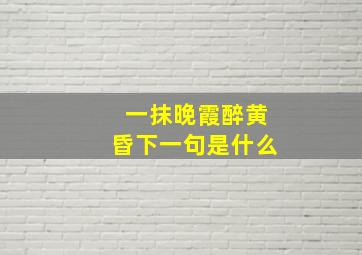 一抹晚霞醉黄昏下一句是什么